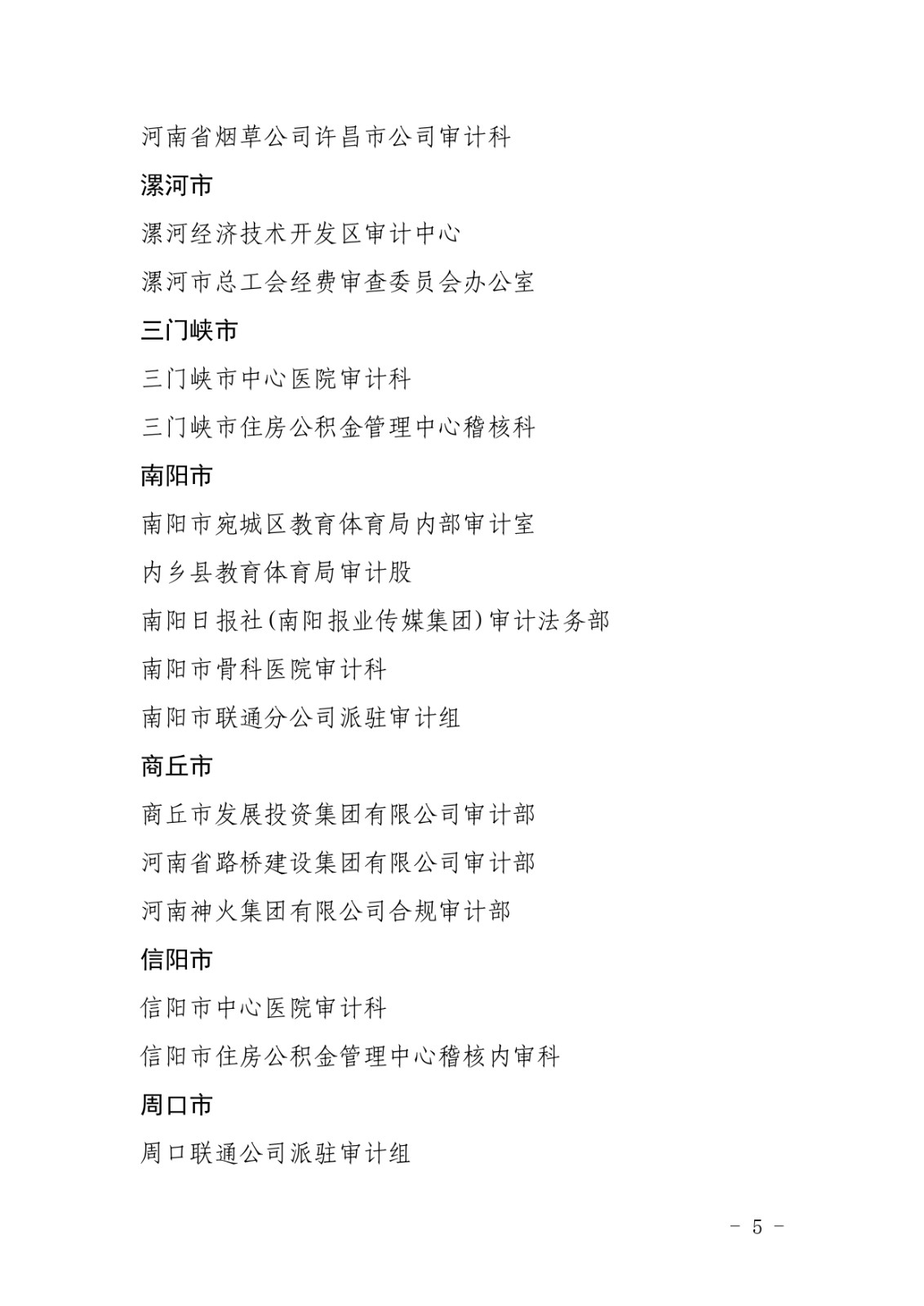 河南省烟草公司许昌市公司审计科

漯河市

漯河经济技术开发区审计中心

漯河市总工会经费审查委员会办公室

三门峡市

三门峡市中心医院审计科

三门峡市住房公积金管理中心稽核科

南阳市

南阳市宛城区教育体育局内部审计室

内乡县教育体育局审计股

南阳日报社(南阳报业传媒集团)审计法务部

南阳市骨科医院审计科

南阳市联通分公司派驻审计组

商丘市

商丘市发展投资集团有限公司审计部

河南省路桥建设集团有限公司审计部

河南神火集团有限公司合规审计部

信阳市

信阳市中心医院审计科

信阳市住房公积金管理中心稽核内审科

周口市

周口联通公司派驻审计组

- 5 -